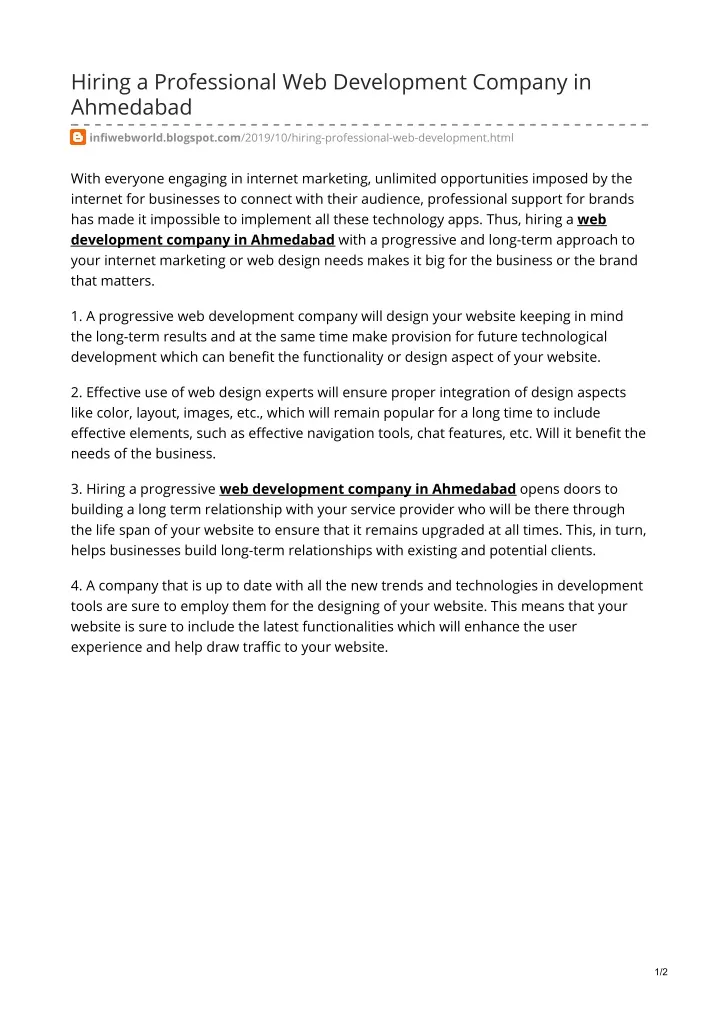 Hiring a Professional Web Development Company in Ahmedabad

infiwebworld.blogspot.com/2019/10/hiring-professional-web-development.html

With everyone engaging in internet marketing, unlimited opportunities imposed by the internet for businesses to connect with their audience, professional support for brands has made it impossible to implement all these technology apps. Thus, hiring a web development company in Ahmedabad with a progressive and long-term approach to your internet marketing or web design needs makes it big for the business or the brand that matters.

1. A progressive web development company will design your website keeping in mind the long-term results and at the same time make provision for future technological development which can benefit the functionality or design aspect of your website.

2. Effective use of web design experts will ensure proper integration of design aspects like color, layout, images, etc., which will remain popular for a long time to include effective elements, such as effective navigation tools, chat features, etc. Will it benefit the needs of the business.

3. Hiring a progressive web development company in Ahmedabad opens doors to building a long term relationship with your service provider who will be there through the life span of your website to ensure that it remains upgraded at all times. This, in turn, helps businesses build long-term relationships with existing and potential clients.

4. A company that is up to date with all the new trends and technologies in development tools are sure to employ them for the designing of your website. This means that your website is sure to include the latest functionalities which will enhance the user experience and help draw traffic to your website.

1/2